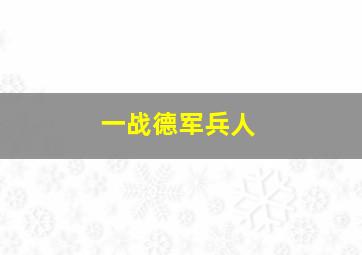 一战德军兵人